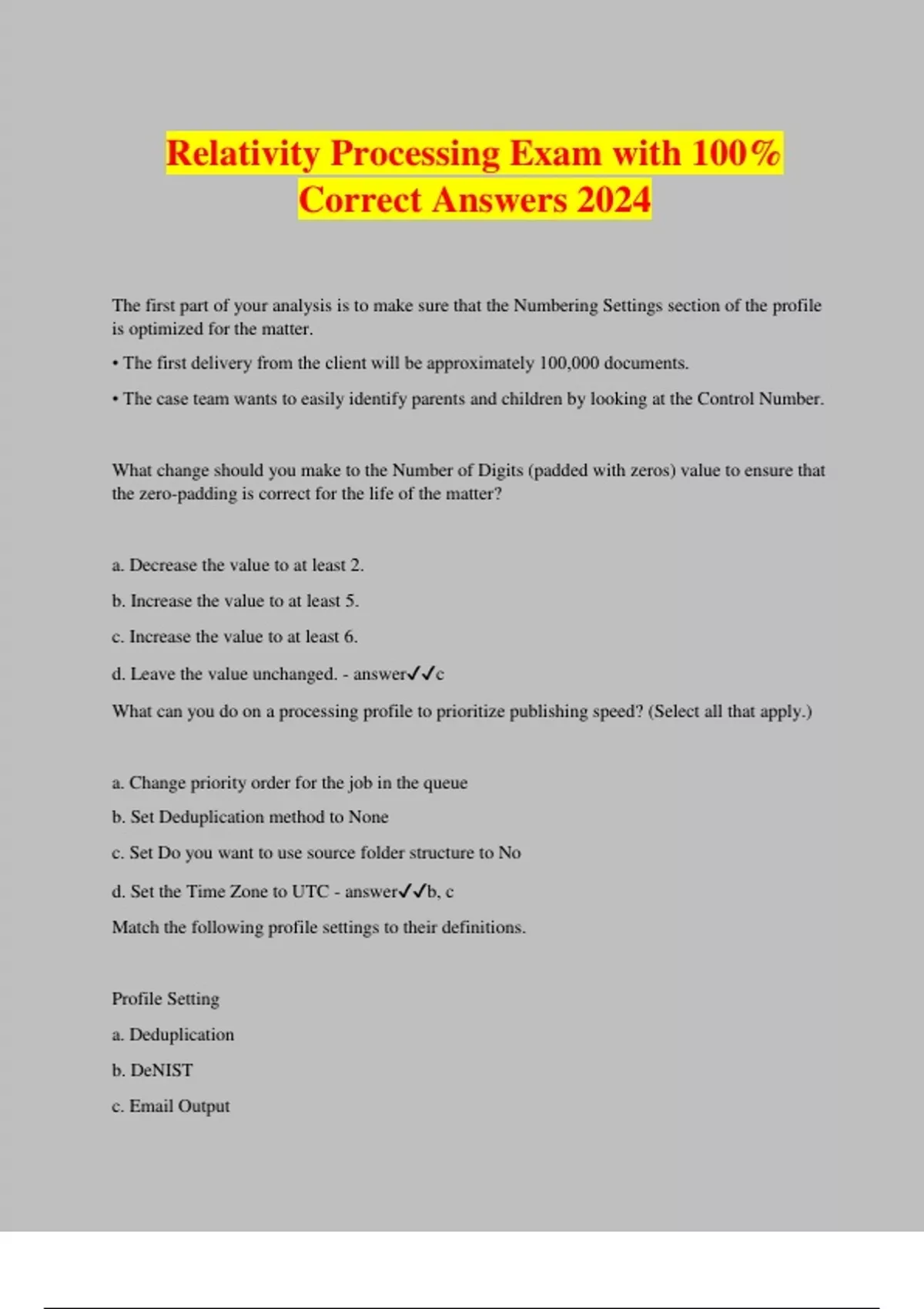 Relativity Processing Exam with 100% Correct Answers 2024

The first part of your analysis is to make sure that the Numbering Settings section of the profile is optimized for the matter.

• The first delivery from the client will be approximately 100,000 documents.

• The case team wants to easily identify parents and children by looking at the Control Number.

What change should you make to the Number of Digits (padded with zeros) value to ensure that the zero-padding is correct for the life of the matter?

a. Decrease the value to at least 2.

b. Increase the value to at least 5.

c. Increase the value to at least 6.

d. Leave the value unchanged. - answer✓✓c

What can you do on a processing profile to prioritize publishing speed? (Select all that apply.)

a. Change priority order for the job in the queue

b. Set Deduplication method to None

c. Set Do you want to use source folder structure to No

d. Set the Time Zone to UTC - answer✓✓b, c

Match the following profile settings to their definitions.

Profile Setting

a. Deduplication

b. DeNIST

c. Email Output